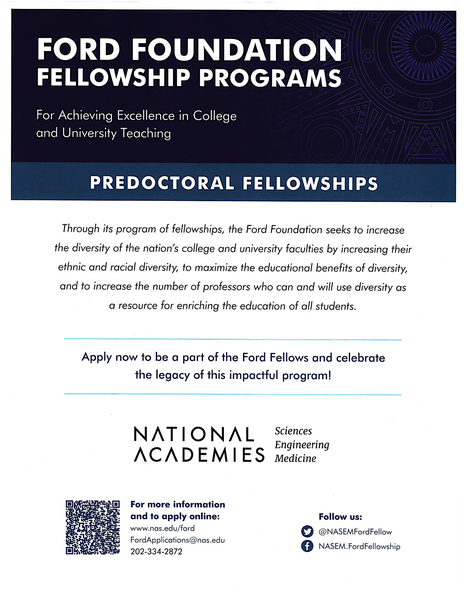 FORD FOUNDATION
FELLOWSHIP PROGRAMS

For Achieving Excellence in College and University Teaching

PREDOCTORAL FELLOWSHIPS

Through its program of fellowships, the Ford Foundation seeks to increase the diversity of the nation's college and university faculties by increasing their ethnic and racial diversity, to maximize the educational benefits of diversity, and to increase the number of professors who can and will use diversity as a resource for enriching the education of all students.

Apply now to be a part of the Ford Fellows and celebrate the legacy of this impactful program!

NATIONAL ACADEMIES Sciences Engineering Medicine

For more information and to apply online:
www.nas.edu/ford
FordApplications@nas.edu
202-334-2872

Follow us:
@NASEMFordFellow
NASEM.FordFellowship